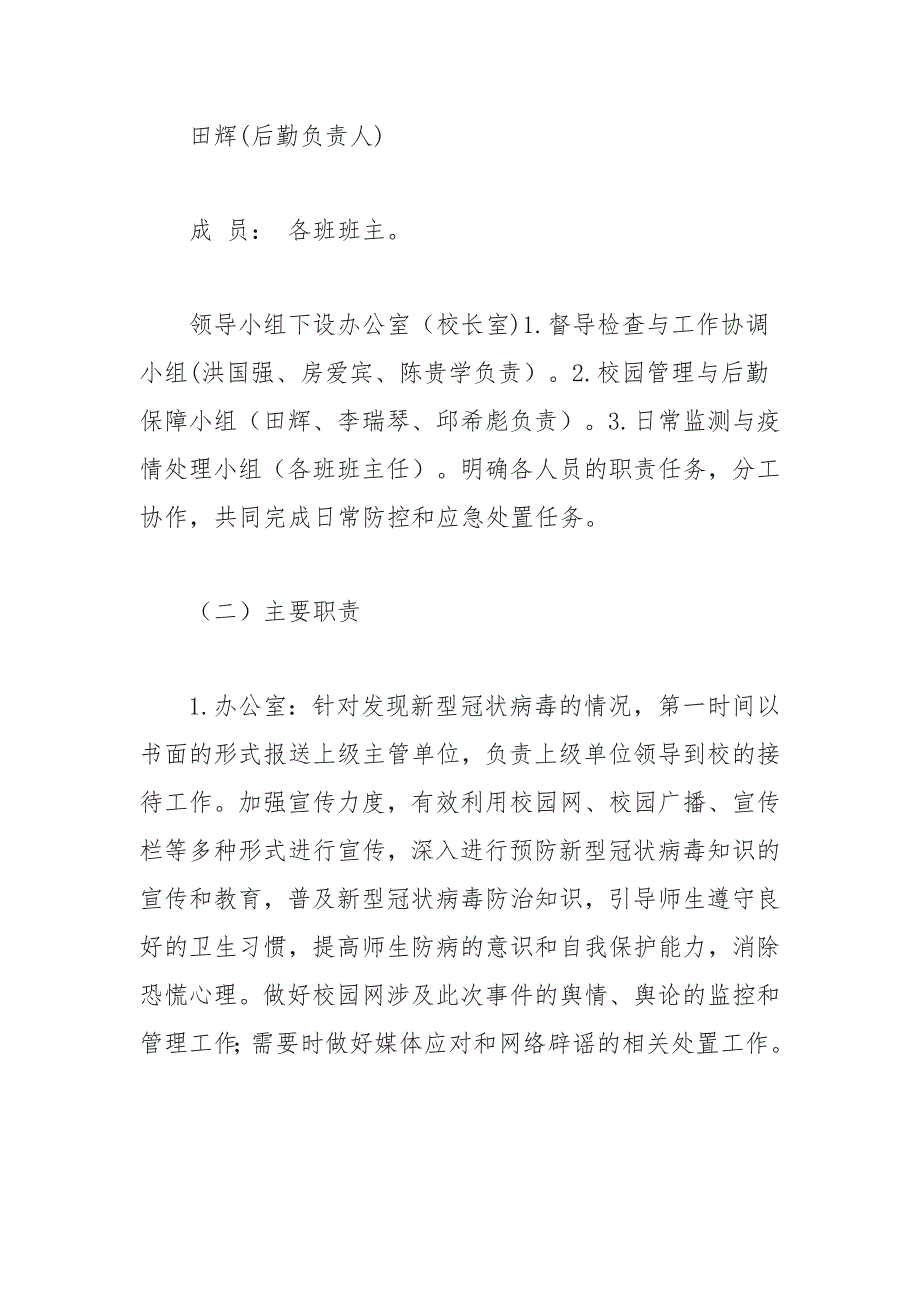 田辉(后勤负责人)

成 员： 各班班主。

领导小组下设办公室（校长室)1.督导检查与工作协调小组(洪国强、房爱宾、陈贵学负责）。2.校园管理与后勤保障小组（田辉、李瑞琴、邱希彪负责）。3.日常监测与疫情处理小组（各班班主任）。明确各人员的职责任务，分工协作，共同完成日常防控和应急处置任务。

（二）主要职责

1.办公室：针对发现新型冠状病毒的情况，第一时间以书面的形式报送上级主管单位，负责上级单位领导到校的接待工作。加强宣传力度，有效利用校园网、校园广播、宣传栏等多种形式进行宣传，深入进行预防新型冠状病毒知识的宣传和教育，普及新型冠状病毒防治知识，引导师生遵守良好的卫生习惯，提高师生防病的意识和自我保护能力，消除恐慌心理。做好校园网涉及此次事件的舆情、舆论的监控和管理工作;需要时做好媒体应对和网络辟谣的相关处置工作。